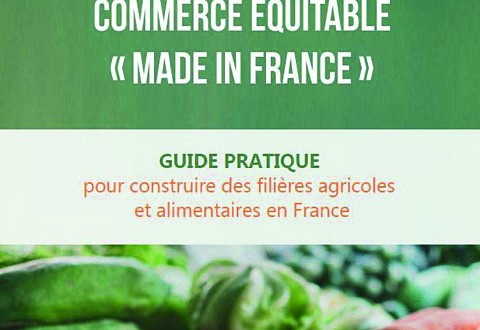 COMMERCE EQUITABLE
« MADE IN FRANCE »

GUIDE PRATIQUE
pour construire des filières agricoles et alimentaires en France